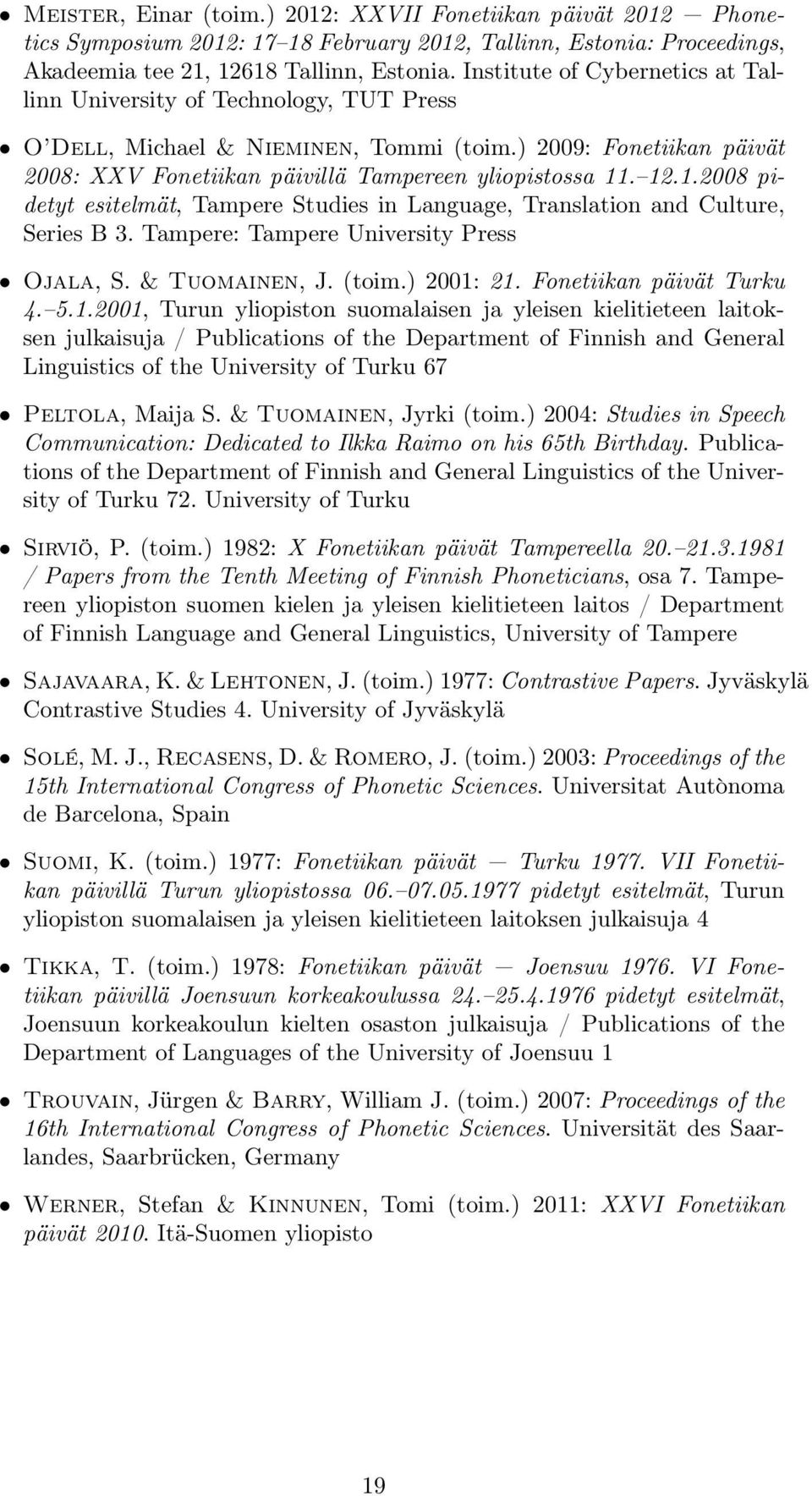 • Meister, Einar (toim.) 2012: XXVII Fonetiikan päivät 2012 — Phonetics Symposium 2012: 17–18 February 2012, Tallinn, Estonia: Proceedings, Akadeemia tee 21, 12618 Tallinn, Estonia. Institute of Cybernetics at Tallinn University of Technology, TUT Press

• O'Dell, Michael & Nieminen, Tommi (toim.) 2009: Fonetiikan päivät 2008: XXV Fonetiikan päivillä Tampereen yliopistossa 11.–12.1.2008 pidetyt esitelmät, Tampere Studies in Language, Translation and Culture, Series B 3. Tampere: Tampere University Press

• Ojala, S. & Tuomainen, J. (toim.) 2001: 21. Fonetiikan päivät Turku 4.–5.1.2001, Turun yliopiston suomalaisen ja yleisen kielitieteen laitoksen julkaisuja / Publications of the Department of Finnish and General Linguistics of the University of Turku 67

• Peltola, Maija S. & Tuomainen, Jyrki (toim.) 2004: Studies in Speech Communication: Dedicated to Ilkka Raimo on his 65th Birthday. Publications of the Department of Finnish and General Linguistics of the University of Turku 72. University of Turku

• Sirviö, P. (toim.) 1982: X Fonetiikan päivät Tampereella 20.–21.3.1981 / Papers from the Tenth Meeting of Finnish Phoneticians, osa 7. Tampereen yliopiston suomen kielen ja yleisen kielitieteen laitos / Department of Finnish Language and General Linguistics, University of Tampere

• Sajavaara, K. & Lehtonen, J. (toim.) 1977: Contrastive Papers. Jyväskylä Contrastive Studies 4. University of Jyväskylä

• Solé, M. J., Recasens, D. & Romero, J. (toim.) 2003: Proceedings of the 15th International Congress of Phonetic Sciences. Universitat Autònoma de Barcelona, Spain

• Suomi, K. (toim.) 1977: Fonetiikan päivät — Turku 1977. VII Fonetiikan päivillä Turun yliopistossa 06.–07.05.1977 pidetyt esitelmät, Turun yliopiston suomalaisen ja yleisen kielitieteen laitoksen julkaisuja 4

• Tikka, T. (toim.) 1978: Fonetiikan päivät — Joensuu 1976. VI Fonetiikan päivillä Joensuun korkeakoulussa 24.–25.4.1976 pidetyt esitelmät, Joensuun korkeakoulun kielten osaston julkaisuja / Publications of the Department of Languages of the University of Joensuu 1

• Trouvain, Jürgen & Barry, William J. (toim.) 2007: Proceedings of the 16th International Congress of Phonetic Sciences. Universität des Saarlandes, Saarbrücken, Germany

• Werner, Stefan & Kinnunen, Tomi (toim.) 2011: XXVI Fonetiikan päivät 2010. Itä-Suomen yliopisto

19